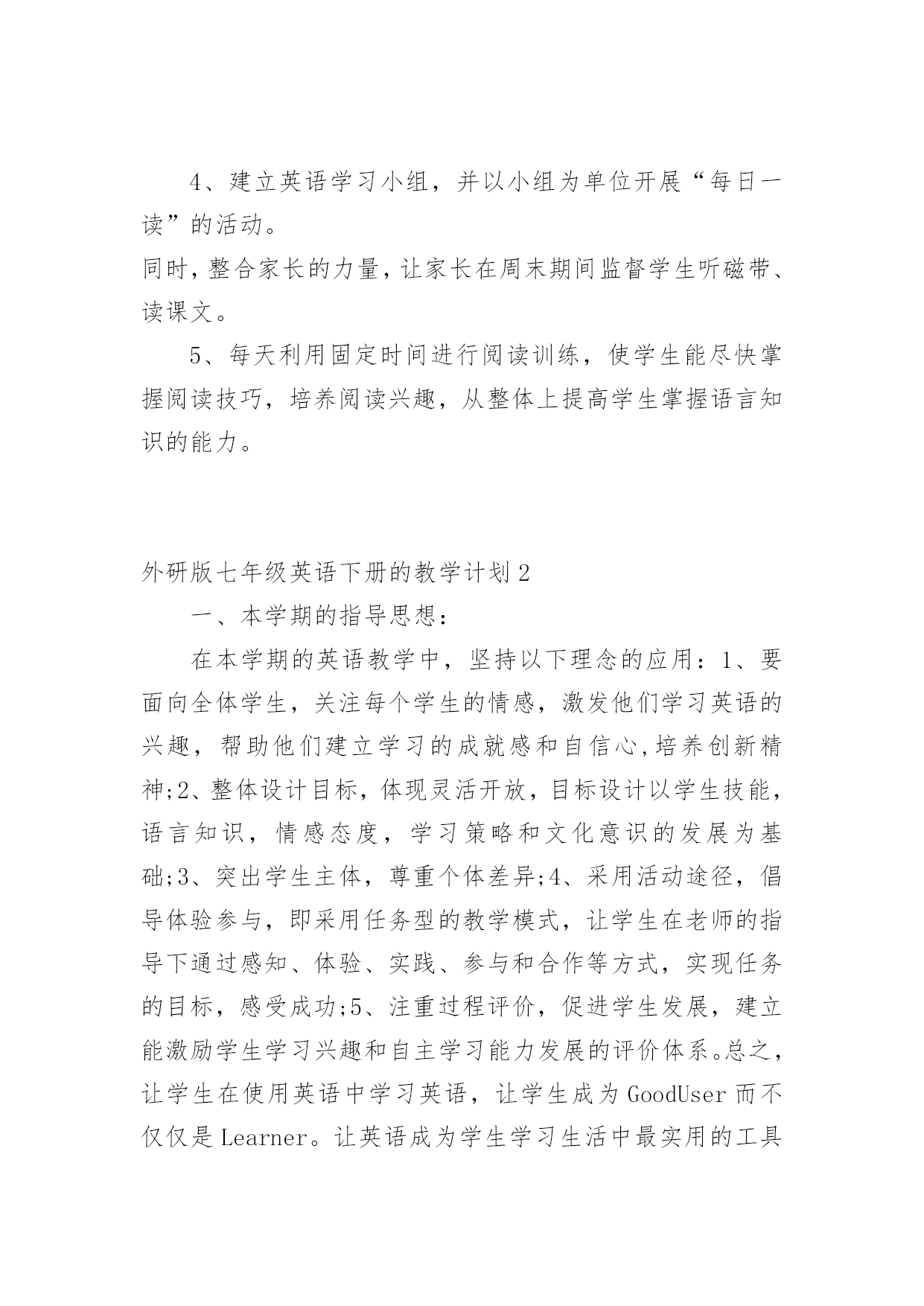 4、建立英语学习小组，并以小组为单位开展“每日一读”的活动。

同时，整合家长的力量，让家长在周末期间监督学生听磁带、读课文。

5、每天利用固定时间进行阅读训练，使学生能尽快掌握阅读技巧，培养阅读兴趣，从整体上提高学生掌握语言知识的能力。

外研版七年级英语下册的教学计划2

一、本学期的指导思想：

在本学期的英语教学中，坚持以下理念的应用：1、要面向全体学生，关注每个学生的情感，激发他们学习英语的兴趣，帮助他们建立学习的成就感和自信心,培养创新精神;2、整体设计目标，体现灵活开放，目标设计以学生技能，语言知识，情感态度，学习策略和文化意识的发展为基础;3、突出学生主体，尊重个体差异;4、采用活动途径，倡导体验参与，即采用任务型的教学模式，让学生在老师的指导下通过感知、体验、实践、参与和合作等方式，实现任务的目标，感受成功;5、注重过程评价，促进学生发展，建立能激励学生学习兴趣和自主学习能力发展的评价体系。总之，让学生在使用英语中学习英语，让学生成为GoodUser而不仅仅是Learner。让英语成为学生学习生活中最实用的工具